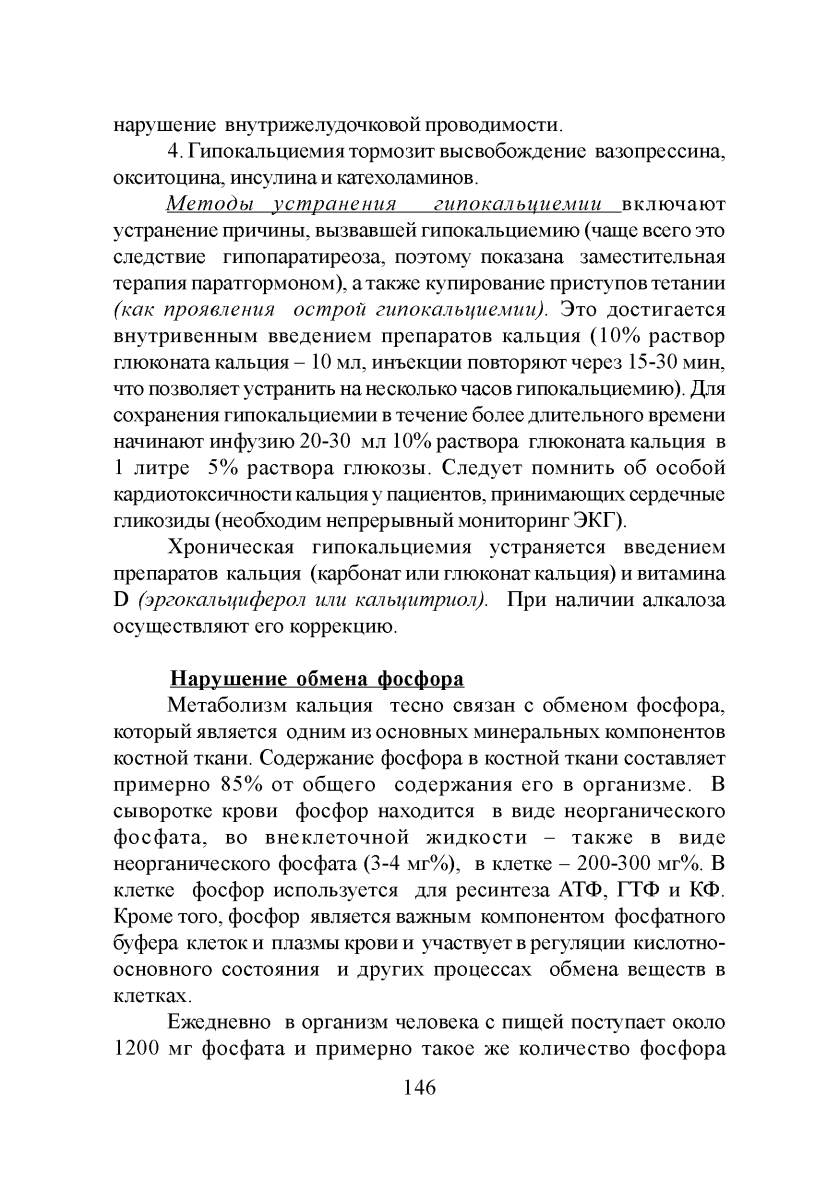 нарушение внутрижелудочковой проводимости.

4. Гипокальциемия тормозит высвобождение вазопрессина, окситоцина, инсулина и катехоламинов.

Методы устранения гипокальциемии включают устранение причины, вызвавшей гипокальциемию (чаще всего это следствие гипопаратиреоза, поэтому показана заместительная терапия паратгормоном), а также купирование приступов тетании (как проявления острой гипокальциемии). Это достигается внутривенным введением препаратов кальция (10% раствор глюконата кальция – 10 мл, инъекции повторяют через 15-30 мин, что позволяет устранить на несколько часов гипокальциемию). Для сохранения гипокальциемии в течение более длительного времени начинают инфузию 20-30 мл 10% раствора глюконата кальция в 1 литре 5% раствора глюкозы. Следует помнить об особой кардиотоксичности кальция у пациентов, принимающих сердечные гликозиды (необходим непрерывный мониторинг ЭКГ).

Хроническая гипокальциемия устраняется введением препаратов кальция (карбонат или глюконат кальция) и витамина D (эргокальциферол или кальцитриол). При наличии алкалоза осуществляют его коррекцию.

Нарушение обмена фосфора

Метаболизм кальция тесно связан с обменом фосфора, который является одним из основных минеральных компонентов костной ткани. Содержание фосфора в костной ткани составляет примерно 85% от общего содержания его в организме. В сыворотке крови фосфор находится в виде неорганического фосфата, во внеклеточной жидкости – также в виде неорганического фосфата (3-4 мг%), в клетке – 200-300 мг%. В клетке фосфор используется для ресинтеза АТФ, ГТФ и КФ. Кроме того, фосфор является важным компонентом фосфатного буфера клеток и плазмы крови и участвует в регуляции кислотно-основного состояния и других процессах обмена веществ в клетках.

Ежедневно в организм человека с пищей поступает около 1200 мг фосфата и примерно такое же количество фосфора

146